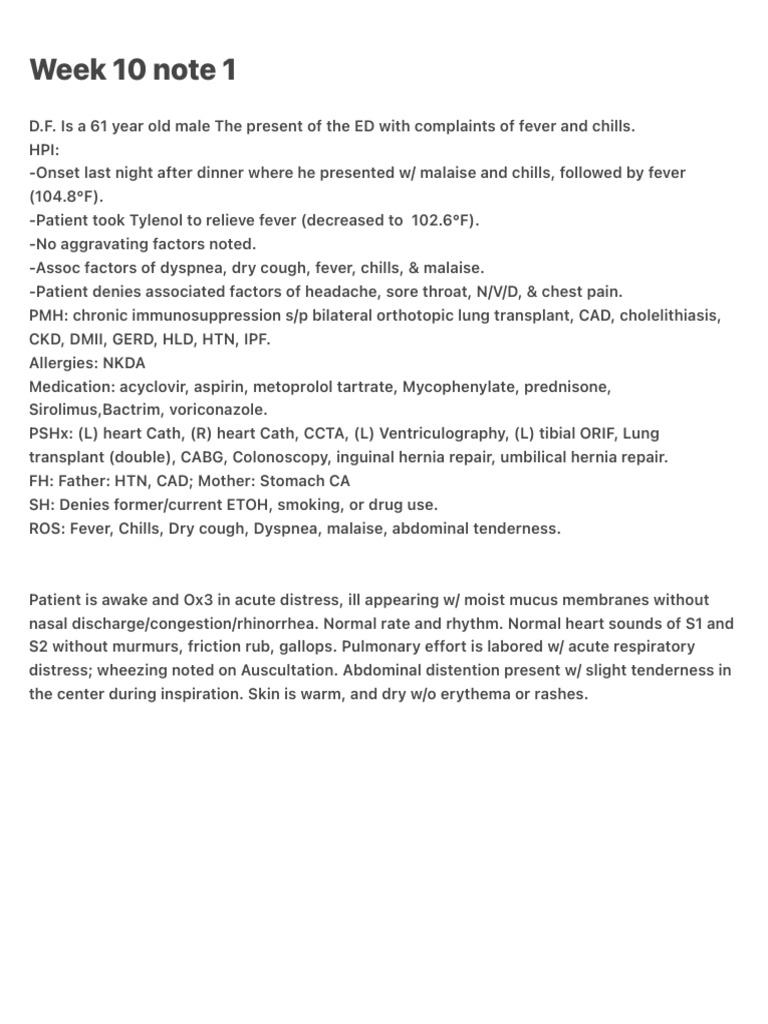 Week 10 note 1

D.F. Is a 61 year old male The present of the ED with complaints of fever and chills.
HPI:
-Onset last night after dinner where he presented w/ malaise and chills, followed by fever (104.8°F).
-Patient took Tylenol to relieve fever (decreased to 102.6°F).
-No aggravating factors noted.
-Assoc factors of dyspnea, dry cough, fever, chills, & malaise.
-Patient denies associated factors of headache, sore throat, N/V/D, & chest pain.
PMH: chronic immunosuppression s/p bilateral orthotopic lung transplant, CAD, cholelithiasis, CKD, DMII, GERD, HLD, HTN, IPF.
Allergies: NKDA
Medication: acyclovir, aspirin, metoprolol tartrate, Mycophenylate, prednisone, Sirolimus,Bactrim, voriconazole.
PSHx: (L) heart Cath, (R) heart Cath, CCTA, (L) Ventriculography, (L) tibial ORIF, Lung transplant (double), CABG, Colonoscopy, inguinal hernia repair, umbilical hernia repair.
FH: Father: HTN, CAD; Mother: Stomach CA
SH: Denies former/current ETOH, smoking, or drug use.
ROS: Fever, Chills, Dry cough, Dyspnea, malaise, abdominal tenderness.

Patient is awake and Ox3 in acute distress, ill appearing w/ moist mucus membranes without nasal discharge/congestion/rhinorrhea. Normal rate and rhythm. Normal heart sounds of S1 and S2 without murmurs, friction rub, gallops. Pulmonary effort is labored w/ acute respiratory distress; wheezing noted on Auscultation. Abdominal distention present w/ slight tenderness in the center during inspiration. Skin is warm, and dry w/o erythema or rashes.